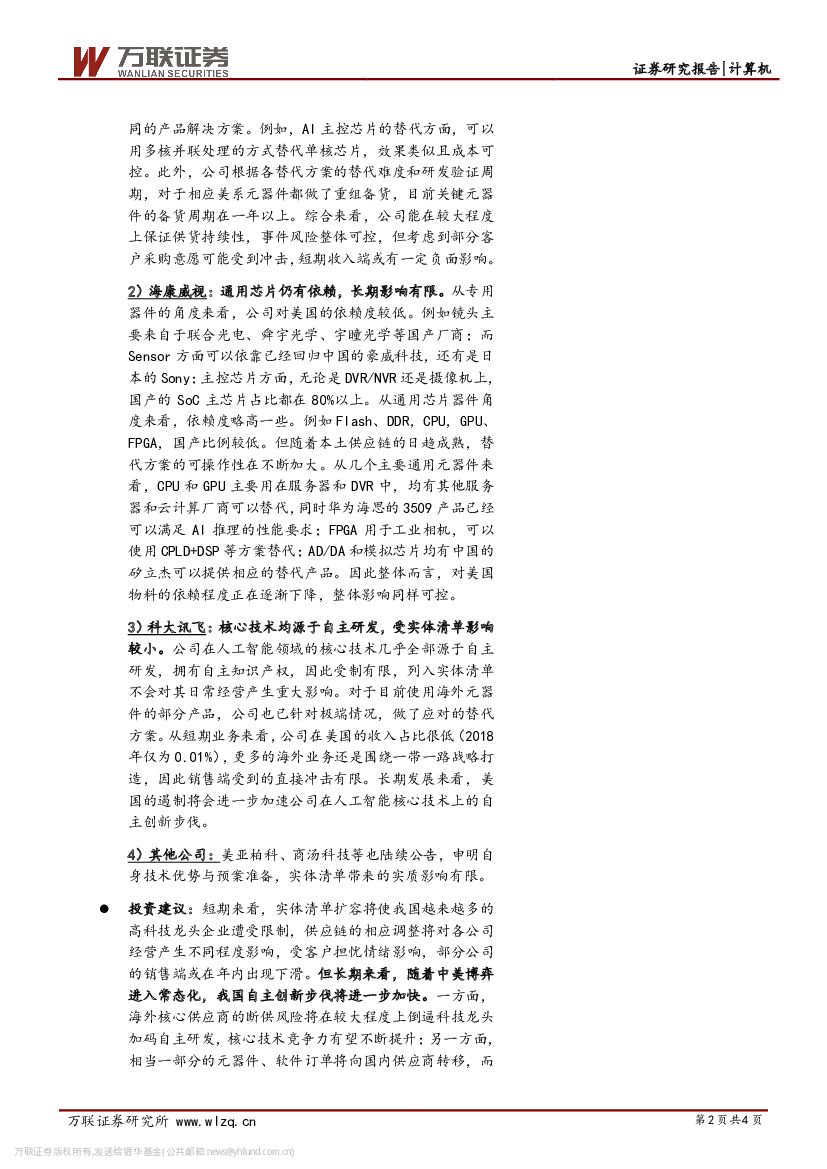 万联证券
WANLIAN SECURITIES

证券研究报告|计算机

同的产品解决方案。例如，AI 主控芯片的替代方面，可以用多核并联处理的方式替代单核芯片，效果类似且成本可控。此外，公司根据各替代方案的替代难度和研发验证周期，对于相应美系元器件都做了重组备货，目前关键元器件的备货周期在一年以上。综合来看，公司能在较大程度上保证供货持续性，事件风险整体可控，但考虑到部分客户采购意愿可能受到冲击，短期收入端或有一定负面影响。

2）海康威视：通用芯片仍有依赖，长期影响有限。从专用器件的角度来看，公司对美国的依赖度较低。例如镜头主要来自于联合光电、舜宇光学、宇瞳光学等国产厂商；而 Sensor 方面可以依靠已经回归中国的豪威科技，还有是日本的 Sony；主控芯片方面，无论是 DVR/NVR 还是摄像机上，国产的 SoC 主芯片占比都在 80%以上。从通用芯片器件角度来看，依赖度略高一些。例如 Flash、DDR，CPU，GPU、FPGA，国产比例较低。但随着本土供应链的日趋成熟，替代方案的可操作性在不断加大。从几个主要通用元器件来看，CPU 和 GPU 主要用在服务器和 DVR 中，均有其他服务器和云计算厂商可以替代，同时华为海思的 3509 产品已经可以满足 AI 推理的性能要求；FPGA 用于工业相机，可以使用 CPLD+DSP 等方案替代；AD/DA 和模拟芯片均有中国的矽立杰可以提供相应的替代产品。因此整体而言，对美国物料的依赖程度正在逐渐下降，整体影响同样可控。

3）科大讯飞：核心技术均源于自主研发，受实体清单影响较小。公司在人工智能领域的核心技术几乎全部源于自主研发，拥有自主知识产权，因此受制有限，列入实体清单不会对其日常经营产生重大影响。对于目前使用海外元器件的部分产品，公司也已针对极端情况，做了应对的替代方案。从短期业务来看，公司在美国的收入占比很低（2018 年仅为 0.01%），更多的海外业务还是围绕一带一路战略打造，因此销售端受到的直接冲击有限。长期发展来看，美国的遏制将会进一步加速公司在人工智能核心技术上的自主创新步伐。

4）其他公司：美亚柏科、商汤科技等也陆续公告，申明自身技术优势与预案准备，实体清单带来的实质影响有限。

● 投资建议：短期来看，实体清单扩容将使我国越来越多的高科技龙头企业遭受限制，供应链的相应调整将对各公司经营产生不同程度影响，受客户担忧情绪影响，部分公司的销售端或在年内出现下滑。但长期来看，随着中美博弈进入常态化，我国自主创新步伐将进一步加快。一方面，海外核心供应商的断供风险将在较大程度上倒逼科技龙头加码自主研发，核心技术竞争力有望不断提升；另一方面，相当一部分的元器件、软件订单将向国内供应商转移，而

万联证券研究所 www.wlzq.cn

第 2 页 共 4 页

万联证券版权所有,发送给银华基金(公共邮箱:news@yhfund.com.cn)